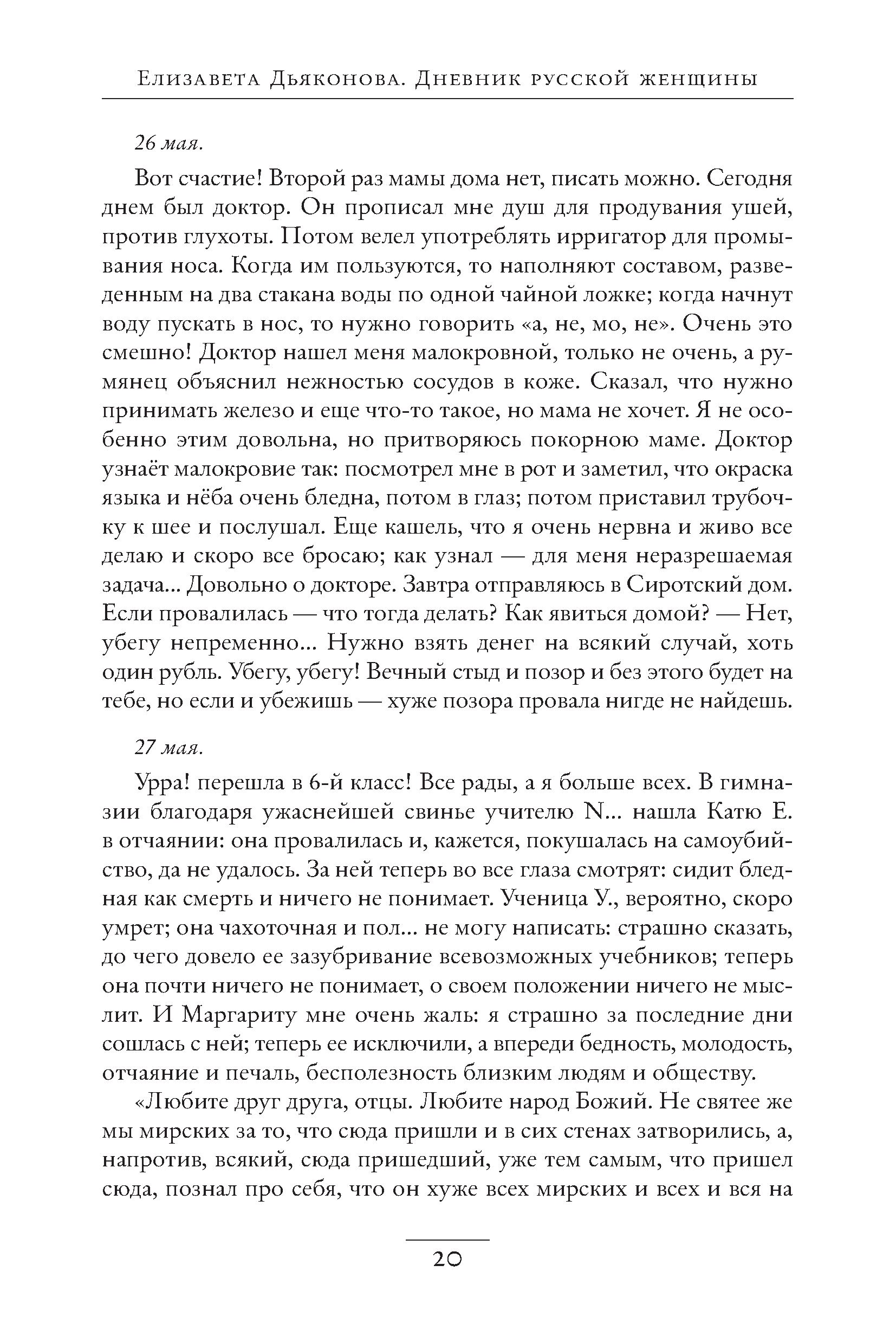 Елизавета Дьяконова. Дневник русской женщины

26 мая.

Вот счастие! Второй раз мамы дома нет, писать можно. Сегодня днем был доктор. Он прописал мне душ для продувания ушей, против глухоты. Потом велел употреблять ирригатор для промывания носа. Когда им пользуются, то наполняют составом, разведенным на два стакана воды по одной чайной ложке; когда начнут воду пускать в нос, то нужно говорить «а, не, мо, не». Очень это смешно! Доктор нашел меня малокровной, только не очень, а румянец объяснил нежностью сосудов в коже. Сказал, что нужно принимать железо и еще что-то такое, но мама не хочет. Я не особенно этим довольна, но притворяюсь покорною маме. Доктор узнаёт малокровие так: посмотрел мне в рот и заметил, что окраска языка и нёба очень бледна, потом в глаз; потом приставил трубочку к шее и послушал. Еще кашель, что я очень нервна и живо все делаю и скоро все бросаю; как узнал — для меня неразрешаемая задача... Довольно о докторе. Завтра отправляюсь в Сиротский дом. Если провалилась — что тогда делать? Как явиться домой? — Нет, убегу непременно... Нужно взять денег на всякий случай, хоть один рубль. Убегу, убегу! Вечный стыд и позор и без этого будет на тебе, но если и убежишь — хуже позора провала нигде не найдешь.

27 мая.

Урра! перешла в 6-й класс! Все рады, а я больше всех. В гимназии благодаря ужаснейшей свинье учителю N... нашла Катю Е. в отчаянии: она провалилась и, кажется, покушалась на самоубийство, да не удалось. За ней теперь во все глаза смотрят: сидит бледная как смерть и ничего не понимает. Ученица У., вероятно, скоро умрет; она чахоточная и пол... не могу написать: страшно сказать, до чего довело ее зазубривание всевозможных учебников; теперь она почти ничего не понимает, о своем положении ничего не мыслит. И Маргариту мне очень жаль: я страшно за последние дни сошлась с ней; теперь ее исключили, а впереди бедность, молодость, отчаяние и печаль, бесполезность близким людям и обществу.

«Любите друг друга, отцы. Любите народ Божий. Не святее же мы мирских за то, что сюда пришли и в сих стенах затворились, а, напротив, всякий, сюда пришедший, уже тем самым, что пришел сюда, познал про себя, что он хуже всех мирских и всех и вся на

20